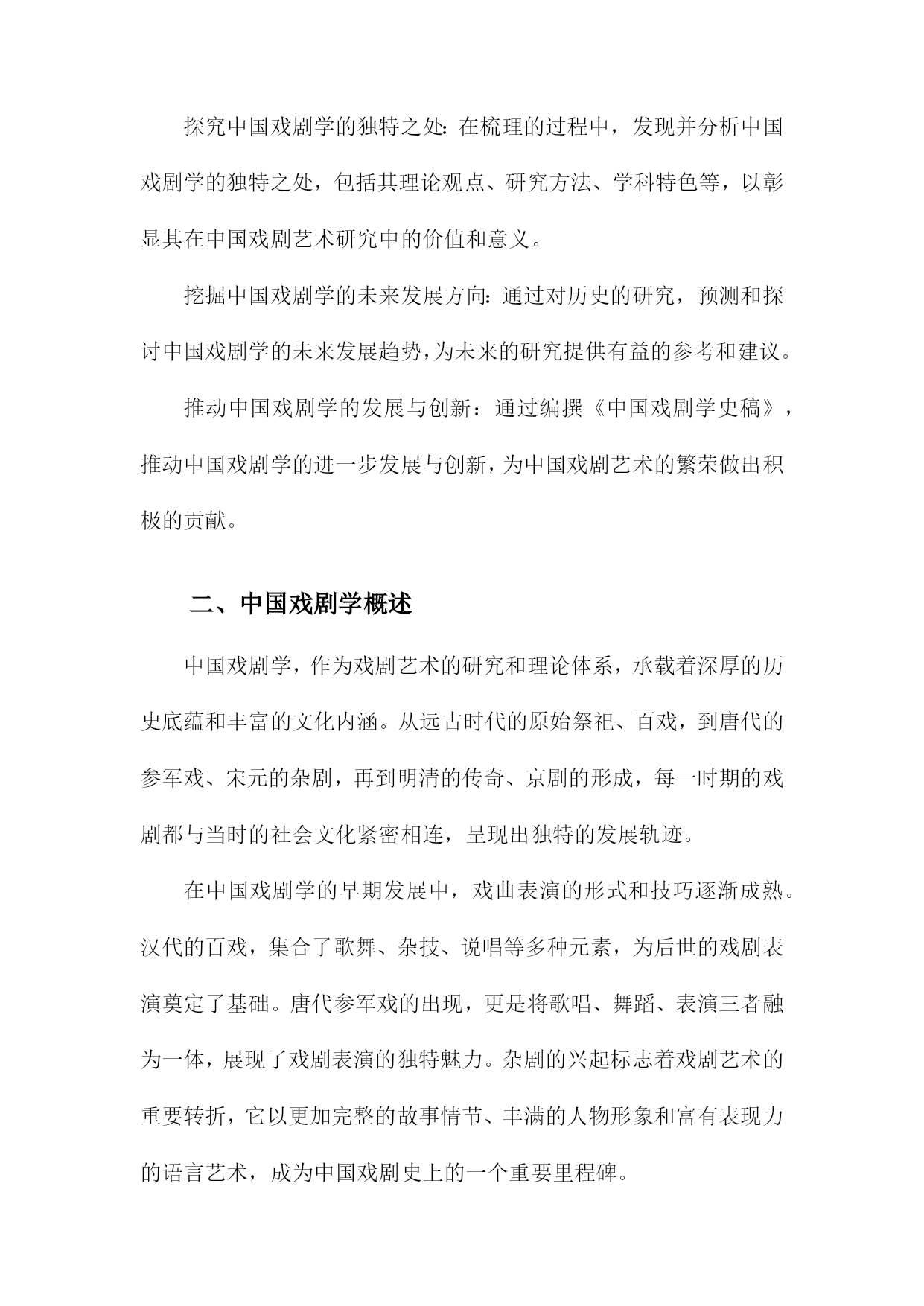 探究中国戏剧学的独特之处：在梳理的过程中，发现并分析中国戏剧学的独特之处，包括其理论观点、研究方法、学科特色等，以彰显其在中国戏剧艺术研究中的价值和意义。

挖掘中国戏剧学的未来发展方向：通过对历史的研究，预测和探讨中国戏剧学的未来发展趋势，为未来的研究提供有益的参考和建议。

推动中国戏剧学的发展与创新：通过编撰《中国戏剧学史稿》，推动中国戏剧学的进一步发展与创新，为中国戏剧艺术的繁荣做出积极的贡献。

二、中国戏剧学概述

中国戏剧学，作为戏剧艺术的研究和理论体系，承载着深厚的历史底蕴和丰富的文化内涵。从远古时代的原始祭祀、百戏，到唐代的参军戏、宋元的杂剧，再到明清的传奇、京剧的形成，每一时期的戏剧都与当时的社会文化紧密相连，呈现出独特的发展轨迹。

在中国戏剧学的早期发展中，戏曲表演的形式和技巧逐渐成熟。汉代的百戏，集合了歌舞、杂技、说唱等多种元素，为后世的戏剧表演奠定了基础。唐代参军戏的出现，更是将歌唱、舞蹈、表演三者融为一体，展现了戏剧表演的独特魅力。杂剧的兴起标志着戏剧艺术的重要转折，它以更加完整的故事情节、丰满的人物形象和富有表现力的语言艺术，成为中国戏剧史上的一个重要里程碑。